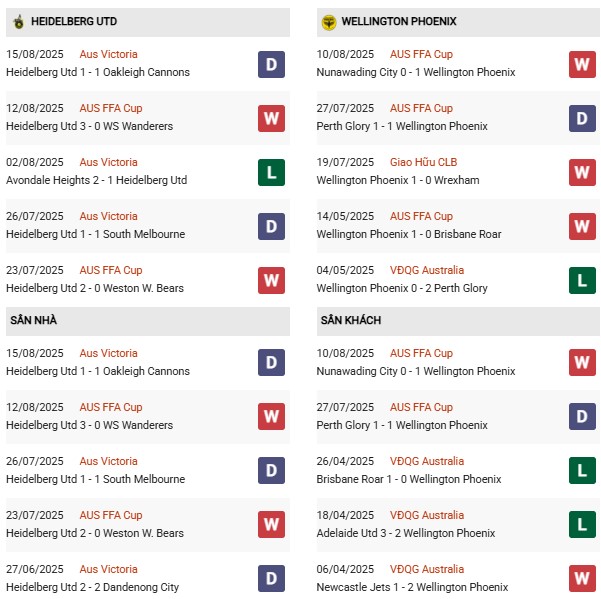 HEIDELBERG UTD

15/08/2025 Aus Victoria
Heidelberg Utd 1 - 1 Oakleigh Cannons
D

12/08/2025 AUS FFA Cup
Heidelberg Utd 3 - 0 WS Wanderers
W

02/08/2025 Aus Victoria
Avondale Heights 2 - 1 Heidelberg Utd
L

26/07/2025 Aus Victoria
Heidelberg Utd 1 - 1 South Melbourne
D

23/07/2025 AUS FFA Cup
Heidelberg Utd 2 - 0 Weston W. Bears
W

SÂN NHÀ

15/08/2025 Aus Victoria
Heidelberg Utd 1 - 1 Oakleigh Cannons
D

12/08/2025 AUS FFA Cup
Heidelberg Utd 3 - 0 WS Wanderers
W

26/07/2025 Aus Victoria
Heidelberg Utd 1 - 1 South Melbourne
D

23/07/2025 AUS FFA Cup
Heidelberg Utd 2 - 0 Weston W. Bears
W

27/06/2025 Aus Victoria
Heidelberg Utd 2 - 2 Dandenong City
D

WELLINGTON PHOENIX

10/08/2025 AUS FFA Cup
Nunawading City 0 - 1 Wellington Phoenix
W

27/07/2025 AUS FFA Cup
Perth Glory 1 - 1 Wellington Phoenix
D

19/07/2025 Giao Hữu CLB
Wellington Phoenix 1 - 0 Wrexham
W

14/05/2025 AUS FFA Cup
Wellington Phoenix 1 - 0 Brisbane Roar
W

04/05/2025 VĐQG Australia
Wellington Phoenix 0 - 2 Perth Glory
L

SÂN KHÁCH

10/08/2025 AUS FFA Cup
Nunawading City 0 - 1 Wellington Phoenix
W

27/07/2025 AUS FFA Cup
Perth Glory 1 - 1 Wellington Phoenix
D

26/04/2025 VĐQG Australia
Brisbane Roar 1 - 0 Wellington Phoenix
L

18/04/2025 VĐQG Australia
Adelaide Utd 3 - 2 Wellington Phoenix
L

06/04/2025 VĐQG Australia
Newcastle Jets 1 - 2 Wellington Phoenix
W